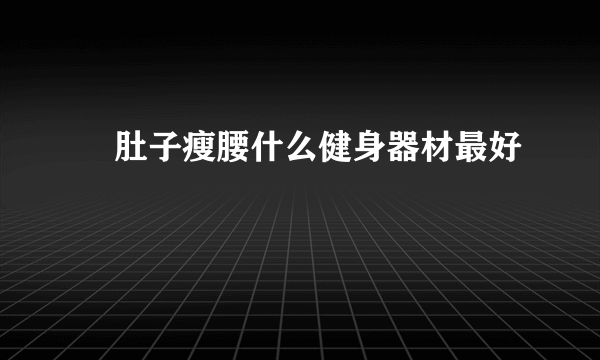 肚子瘦腰什么健身器材最好